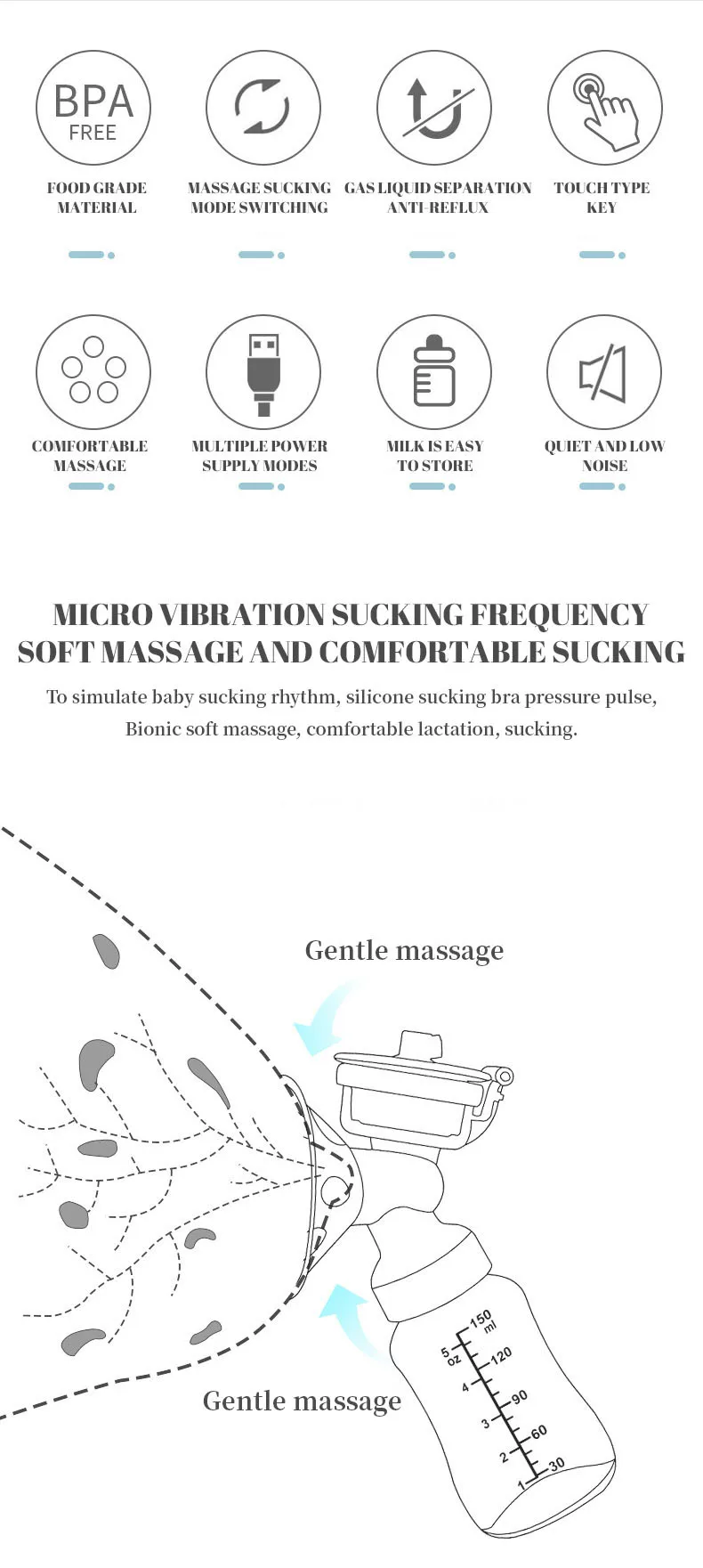 BPA
FREE

FOOD GRADE MATERIAL

MASSAGE SUCKING MODE SWITCHING

GAS LIQUID SEPARATION ANTI-REFLUX

TOUCH TYPE KEY

COMFORTABLE MASSAGE

MULTIPLE POWER SUPPLY MODES

MILK IS EASY TO STORE

QUIET AND LOW NOISE

MICRO VIBRATION SUCKING FREQUENCY
SOFT MASSAGE AND COMFORTABLE SUCKING

To simulate baby sucking rhythm, silicone sucking bra pressure pulse,
Bionic soft massage, comfortable lactation, sucking.

Gentle massage

Gentle massage

150 ml
5 oz
120
4
90
3
60
2
30
1